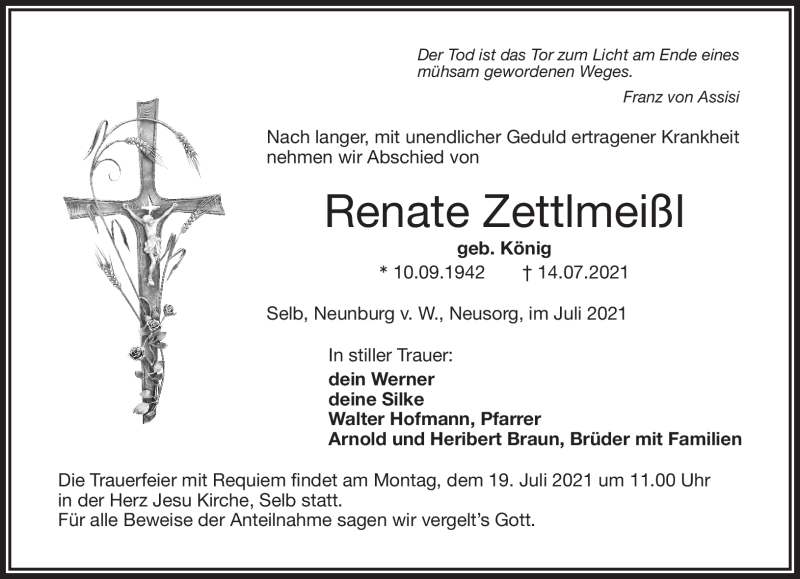 Der Tod ist das Tor zum Licht am Ende eines mühsam gewordenen Weges.

Franz von Assisi

Nach langer, mit unendlicher Geduld ertragener Krankheit nehmen wir Abschied von

Renate Zettlmeißl

geb. König

* 10.09.1942 † 14.07.2021

Selb, Neunburg v. W., Neusorg, im Juli 2021

In stiller Trauer:
dein Werner
deine Silke
Walter Hofmann, Pfarrer
Arnold und Heribert Braun, Brüder mit Familien

Die Trauerfeier mit Requiem findet am Montag, dem 19. Juli 2021 um 11.00 Uhr in der Herz Jesu Kirche, Selb statt.
Für alle Beweise der Anteilnahme sagen wir vergelt's Gott.